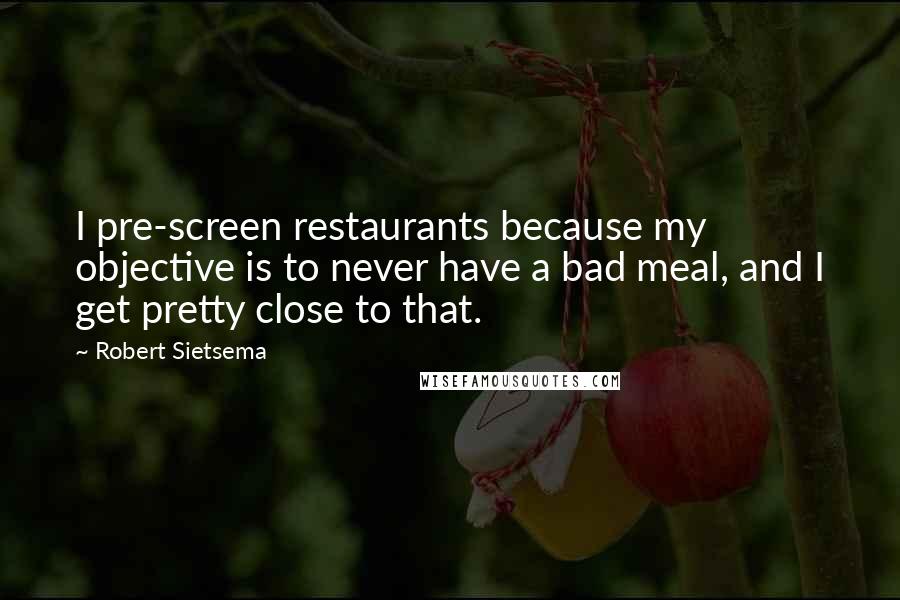 I pre-screen restaurants because my objective is to never have a bad meal, and I get pretty close to that.

~ Robert Sietsema

WISEFAMOUSQUOTES.COM